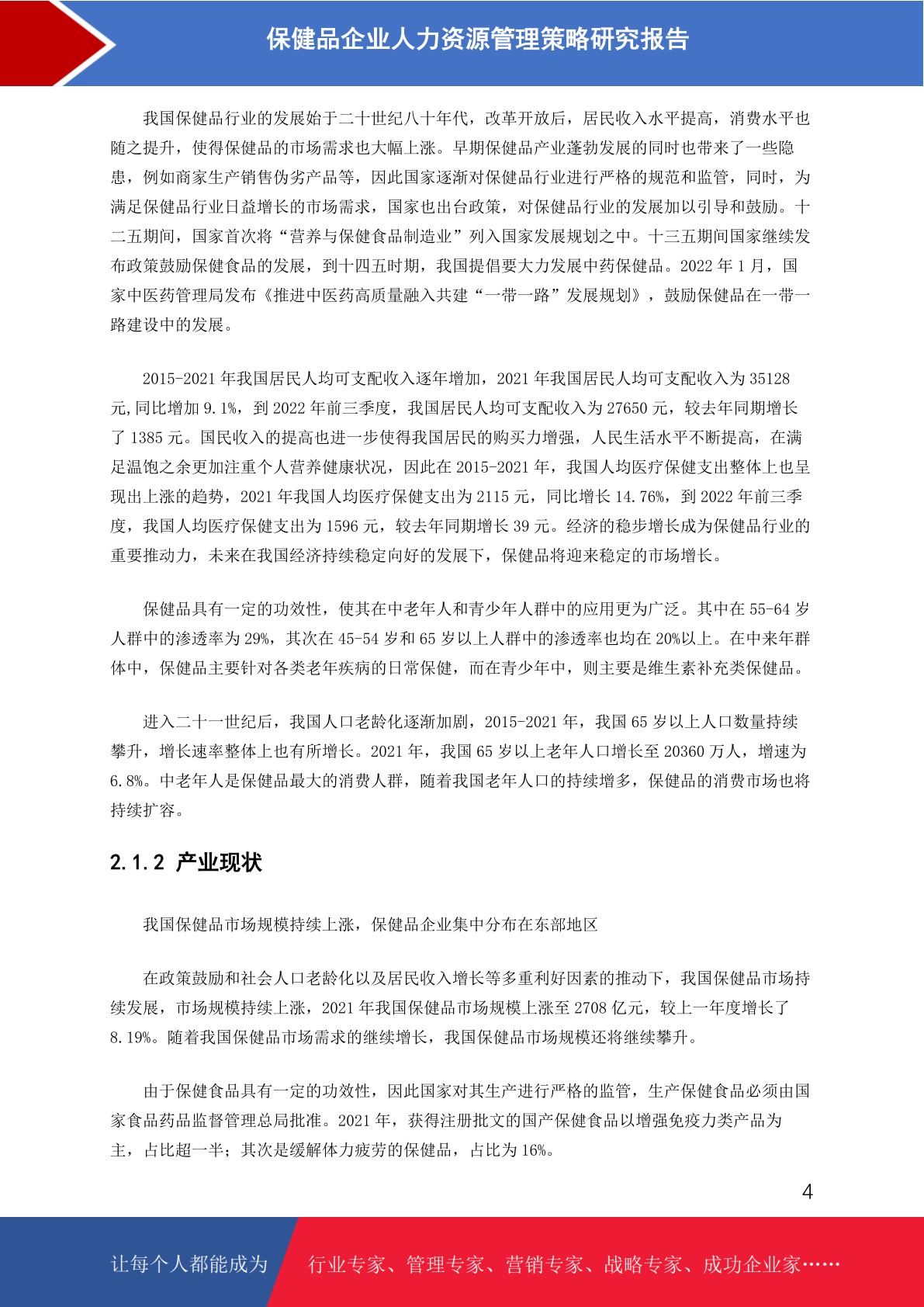 保健品企业人力资源管理策略研究报告

我国保健品行业的发展始于二十世纪八十年代，改革开放后，居民收入水平提高，消费水平也随之提升，使得保健品的市场需求也大幅上涨。早期保健品产业蓬勃发展的同时也带来了一些隐患，例如商家生产销售伪劣产品等，因此国家逐渐对保健品行业进行严格的规范和监管，同时，为满足保健品行业日益增长的市场需求，国家也出台政策，对保健品行业的发展加以引导和鼓励。十二五期间，国家首次将“营养与保健食品制造业”列入国家发展规划之中。十三五期间国家继续发布政策鼓励保健食品的发展，到十四五时期，我国提倡要大力发展中药保健品。2022 年 1 月，国家中医药管理局发布《推进中医药高质量融入共建“一带一路”发展规划》，鼓励保健品在一带一路建设中的发展。

2015-2021 年我国居民人均可支配收入逐年增加，2021 年我国居民人均可支配收入为 35128 元,同比增加 9.1%，到 2022 年前三季度，我国居民人均可支配收入为 27650 元，较去年同期增长了 1385 元。国民收入的提高也进一步使得我国居民的购买力增强，人民生活水平不断提高，在满足温饱之余更加注重个人营养健康状况，因此在 2015-2021 年，我国人均医疗保健支出整体上也呈现出上涨的趋势，2021 年我国人均医疗保健支出为 2115 元，同比增长 14.76%，到 2022 年前三季度，我国人均医疗保健支出为 1596 元，较去年同期增长 39 元。经济的稳步增长成为保健品行业的重要推动力，未来在我国经济持续稳定向好的发展下，保健品将迎来稳定的市场增长。

保健品具有一定的功效性，使其在中老年人和青少年人群中的应用更为广泛。其中在 55-64 岁人群中的渗透率为 29%，其次在 45-54 岁和 65 岁以上人群中的渗透率也均在 20%以上。在中来年群体中，保健品主要针对各类老年疾病的日常保健，而在青少年中，则主要是维生素补充类保健品。

进入二十一世纪后，我国人口老龄化逐渐加剧，2015-2021 年，我国 65 岁以上人口数量持续攀升，增长速率整体上也有所增长。2021 年，我国 65 岁以上老年人口增长至 20360 万人，增速为 6.8%。中老年人是保健品最大的消费人群，随着我国老年人口的持续增多，保健品的消费市场也将持续扩容。

2.1.2 产业现状

我国保健品市场规模持续上涨，保健品企业集中分布在东部地区

在政策鼓励和社会人口老龄化以及居民收入增长等多重利好因素的推动下，我国保健品市场持续发展，市场规模持续上涨，2021 年我国保健品市场规模上涨至 2708 亿元，较上一年度增长了 8.19%。随着我国保健品市场需求的继续增长，我国保健品市场规模还将继续攀升。

由于保健食品具有一定的功效性，因此国家对其生产进行严格的监管，生产保健食品必须由国家食品药品监督管理总局批准。2021 年，获得注册批文的国产保健食品以增强免疫力类产品为主，占比超一半；其次是缓解体力疲劳的保健品，占比为 16%。

4

让每个人都能成为 行业专家、管理专家、营销专家、战略专家、成功企业家……